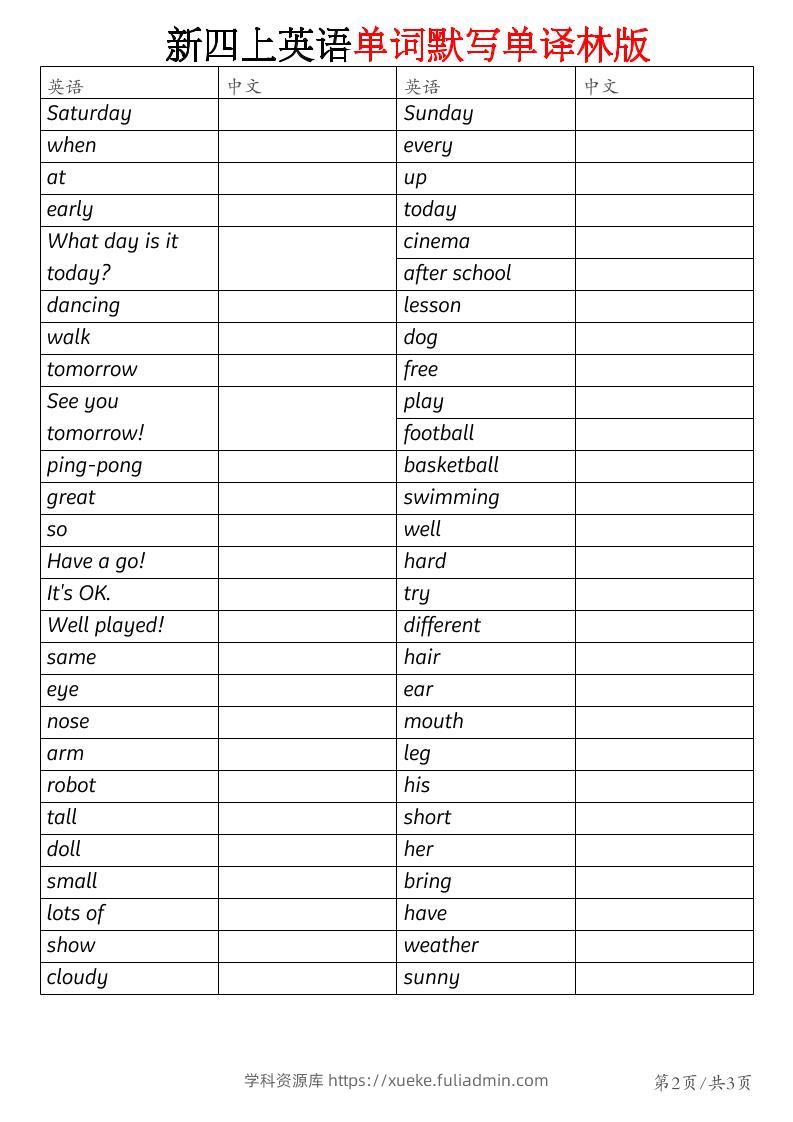 新四上英语单词默写单译林版

| 英语 | 中文 | 英语 | 中文 |
|---|---|---|---|
| Saturday | | Sunday | |
| when | | every | |
| at | | up | |
| early | | today | |
| What day is it today? | | cinema | |
| | | after school | |
| dancing | | lesson | |
| walk | | dog | |
| tomorrow | | free | |
| See you tomorrow! | | play | |
| | | football | |
| ping-pong | | basketball | |
| great | | swimming | |
| so | | well | |
| Have a go! | | hard | |
| It's OK. | | try | |
| Well played! | | different | |
| same | | hair | |
| eye | | ear | |
| nose | | mouth | |
| arm | | leg | |
| robot | | his | |
| tall | | short | |
| doll | | her | |
| small | | bring | |
| lots of | | have | |
| show | | weather | |
| cloudy | | sunny | |

学科资源库 https://xueke.fuliadmin.com

第2页/共3页